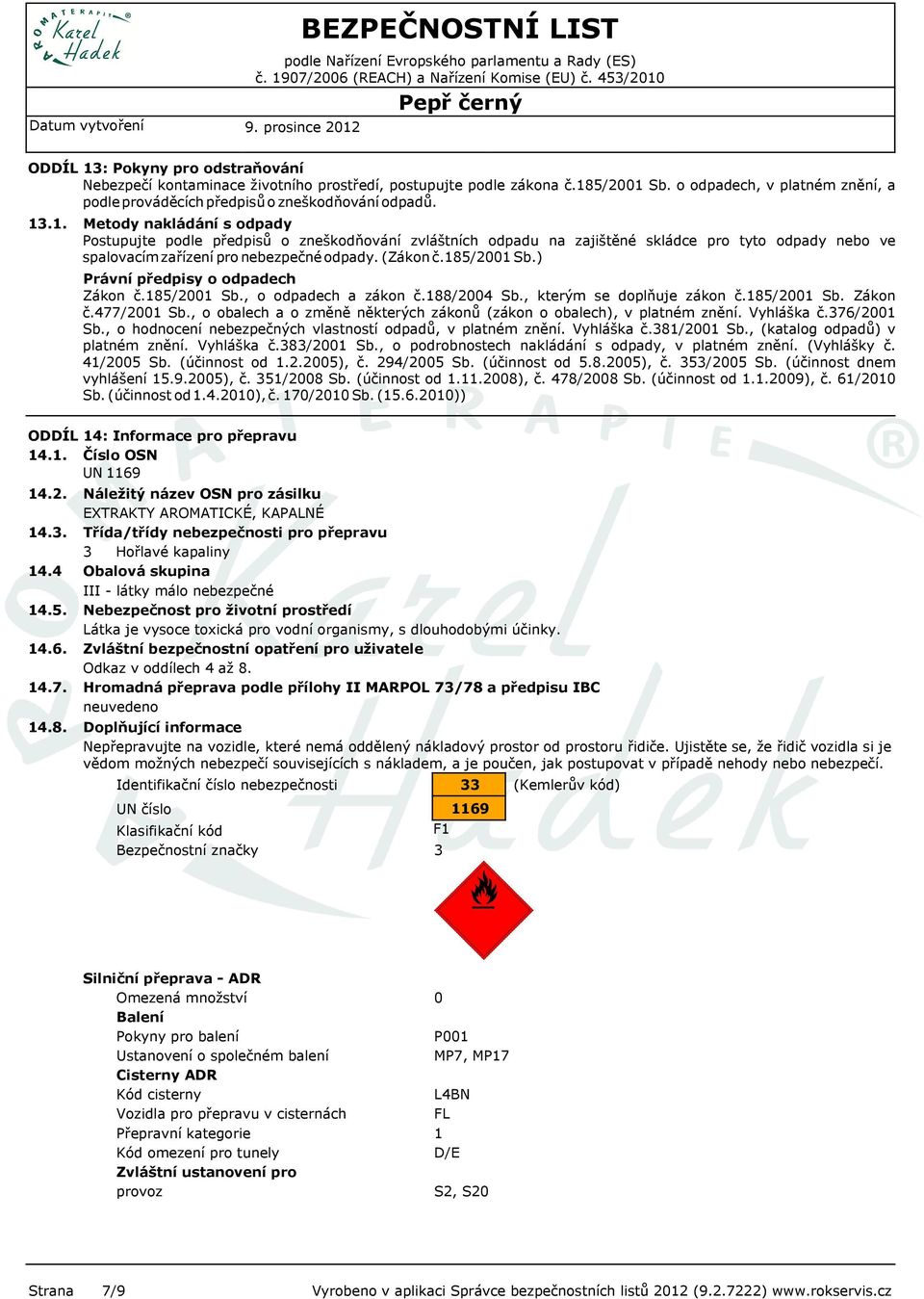 AROMATERAPIE Karel Hadek

BEZPEČNOSTNÍ LIST
podle Nařízení Evropského parlamentu a Rady (ES) č. 1907/2006 (REACH) a Nařízení Komise (EU) č. 453/2010

Pepř černý

Datum vytvoření 9. prosince 2012

ODDÍL 13: Pokyny pro odstraňování
Nebezpečí kontaminace životního prostředí, postupujte podle zákona č.185/2001 Sb. o odpadech, v platném znění, a podle prováděcích předpisů o zneškodňování odpadů.

13.1. Metody nakládání s odpady
Postupujte podle předpisů o zneškodňování zvláštních odpadu na zajištěné skládce pro tyto odpady nebo ve spalovacím zařízení pro nebezpečné odpady. (Zákon č.185/2001 Sb.)

Právní předpisy o odpadech
Zákon č.185/2001 Sb., o odpadech a zákon č.188/2004 Sb., kterým se doplňuje zákon č.185/2001 Sb. Zákon č.477/2001 Sb., o obalech a o změně některých zákonů (zákon o obalech), v platném znění. Vyhláška č.376/2001 Sb., o hodnocení nebezpečných vlastností odpadů, v platném znění. Vyhláška č.381/2001 Sb., (katalog odpadů) v platném znění. Vyhláška č.383/2001 Sb., o podrobnostech nakládání s odpady, v platném znění. (Vyhlášky č. 41/2005 Sb. (účinnost od 1.2.2005), č. 294/2005 Sb. (účinnost od 5.8.2005), č. 353/2005 Sb. (účinnost dnem vyhlášení 15.9.2005), č. 351/2008 Sb. (účinnost od 1.11.2008), č. 478/2008 Sb. (účinnost od 1.1.2009), č. 61/2010 Sb. (účinnost od 1.4.2010), č. 170/2010 Sb. (15.6.2010))

ODDÍL 14: Informace pro přepravu
14.1. Číslo OSN
UN 1169
14.2. Náležitý název OSN pro zásilku
EXTRAKTY AROMATICKÉ, KAPALNÉ
14.3. Třída/třídy nebezpečnosti pro přepravu
3 Hořlavé kapaliny
14.4 Obalová skupina
III - látky málo nebezpečné
14.5. Nebezpečnost pro životní prostředí
Látka je vysoce toxická pro vodní organismy, s dlouhodobými účinky.
14.6. Zvláštní bezpečnostní opatření pro uživatele
Odkaz v oddílech 4 až 8.
14.7. Hromadná přeprava podle přílohy II MARPOL 73/78 a předpisu IBC
neuvedeno
14.8. Doplňující informace
Nepřepravujte na vozidle, které nemá oddělený nákladový prostor od prostoru řidiče. Ujistěte se, že řidič vozidla si je vědom možných nebezpečí souvisejících s nákladem, a je poučen, jak postupovat v případě nehody nebo nebezpečí.

Identifikační číslo nebezpečnosti 33 (Kemlerův kód)
UN číslo 1169
Klasifikační kód F1
Bezpečnostní značky 3

Silniční přeprava - ADR
Omezená množství 0
Balení
Pokyny pro balení P001
Ustanovení o společném balení MP7, MP17
Cisterny ADR
Kód cisterny L4BN
Vozidla pro přepravu v cisternách FL
Přepravní kategorie 1
Kód omezení pro tunely D/E
Zvláštní ustanovení pro provoz S2, S20

Strana 7/9 Vyrobeno v aplikaci Správce bezpečnostních listů 2012 (9.2.7222) www.rokservis.cz